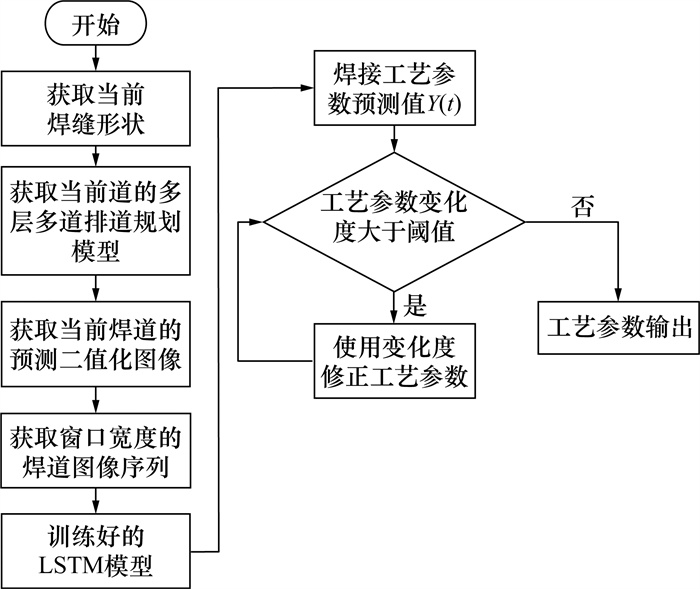 开始

获取当前焊缝形状

获取当前道的多层多道排道规划模型

获取当前焊道的预测二值化图像

获取窗口宽度的焊道图像序列

训练好的LSTM模型

焊接工艺参数预测值$Y(t)$

工艺参数变化度大于阈值

否

是

使用变化度修正工艺参数

工艺参数输出